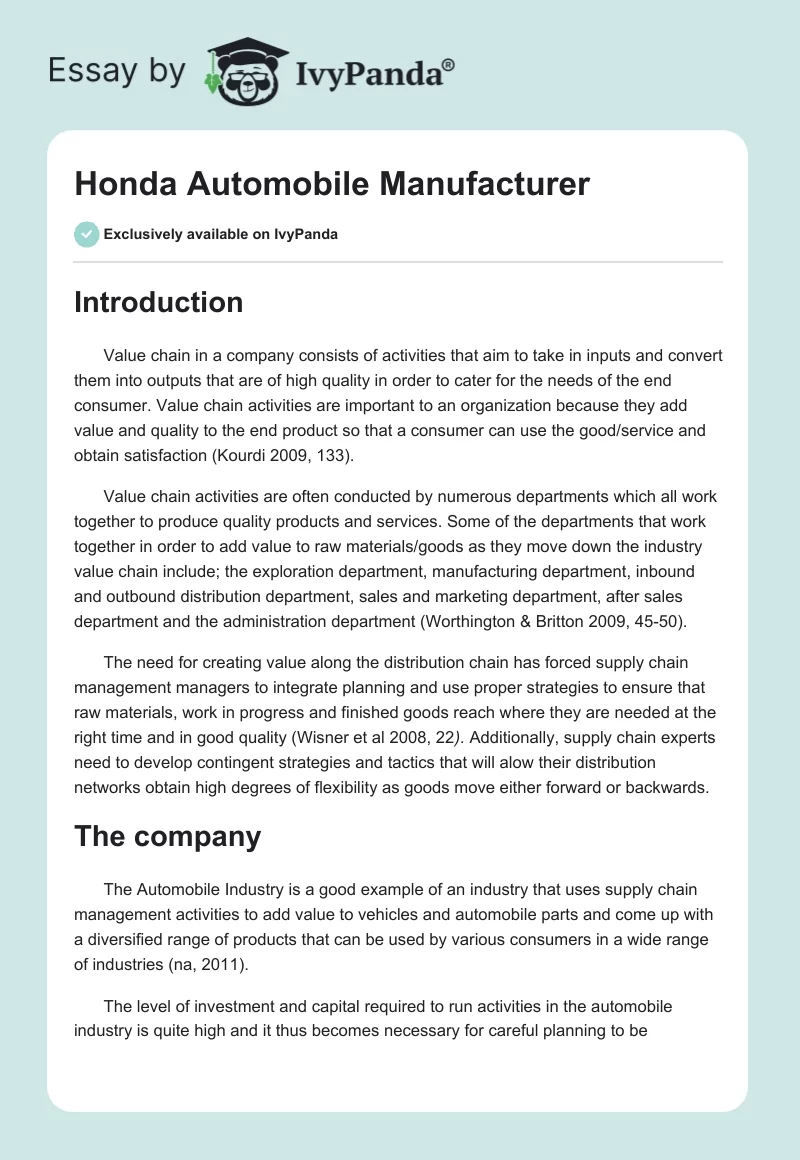 Essay by IvyPanda®

Honda Automobile Manufacturer

Exclusively available on IvyPanda

Introduction

Value chain in a company consists of activities that aim to take in inputs and convert them into outputs that are of high quality in order to cater for the needs of the end consumer. Value chain activities are important to an organization because they add value and quality to the end product so that a consumer can use the good/service and obtain satisfaction (Kourdi 2009, 133).

Value chain activities are often conducted by numerous departments which all work together to produce quality products and services. Some of the departments that work together in order to add value to raw materials/goods as they move down the industry value chain include; the exploration department, manufacturing department, inbound and outbound distribution department, sales and marketing department, after sales department and the administration department (Worthington & Britton 2009, 45-50).

The need for creating value along the distribution chain has forced supply chain management managers to integrate planning and use proper strategies to ensure that raw materials, work in progress and finished goods reach where they are needed at the right time and in good quality (Wisner et al 2008, 22). Additionally, supply chain experts need to develop contingent strategies and tactics that will alow their distribution networks obtain high degrees of flexibility as goods move either forward or backwards.

The company

The Automobile Industry is a good example of an industry that uses supply chain management activities to add value to vehicles and automobile parts and come up with a diversified range of products that can be used by various consumers in a wide range of industries (na, 2011).

The level of investment and capital required to run activities in the automobile industry is quite high and it thus becomes necessary for careful planning to be